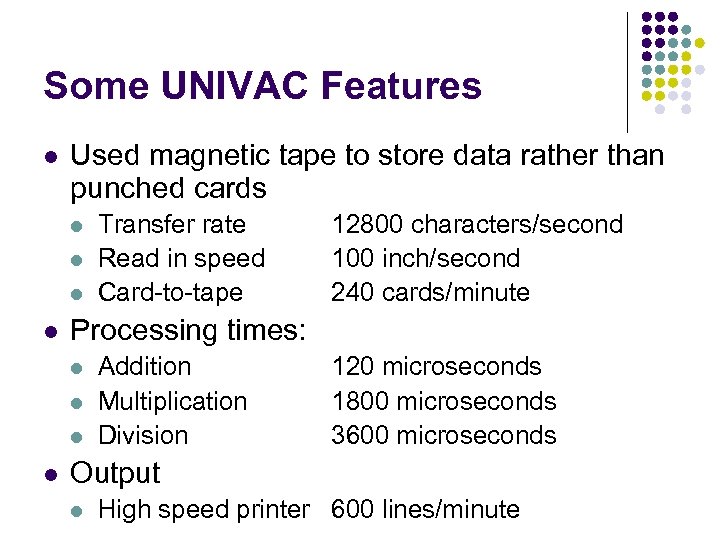 Some UNIVAC Features

• Used magnetic tape to store data rather than punched cards
  • Transfer rate 12800 characters/second
  • Read in speed 100 inch/second
  • Card-to-tape 240 cards/minute
• Processing times:
  • Addition 120 microseconds
  • Multiplication 1800 microseconds
  • Division 3600 microseconds
• Output
  • High speed printer 600 lines/minute